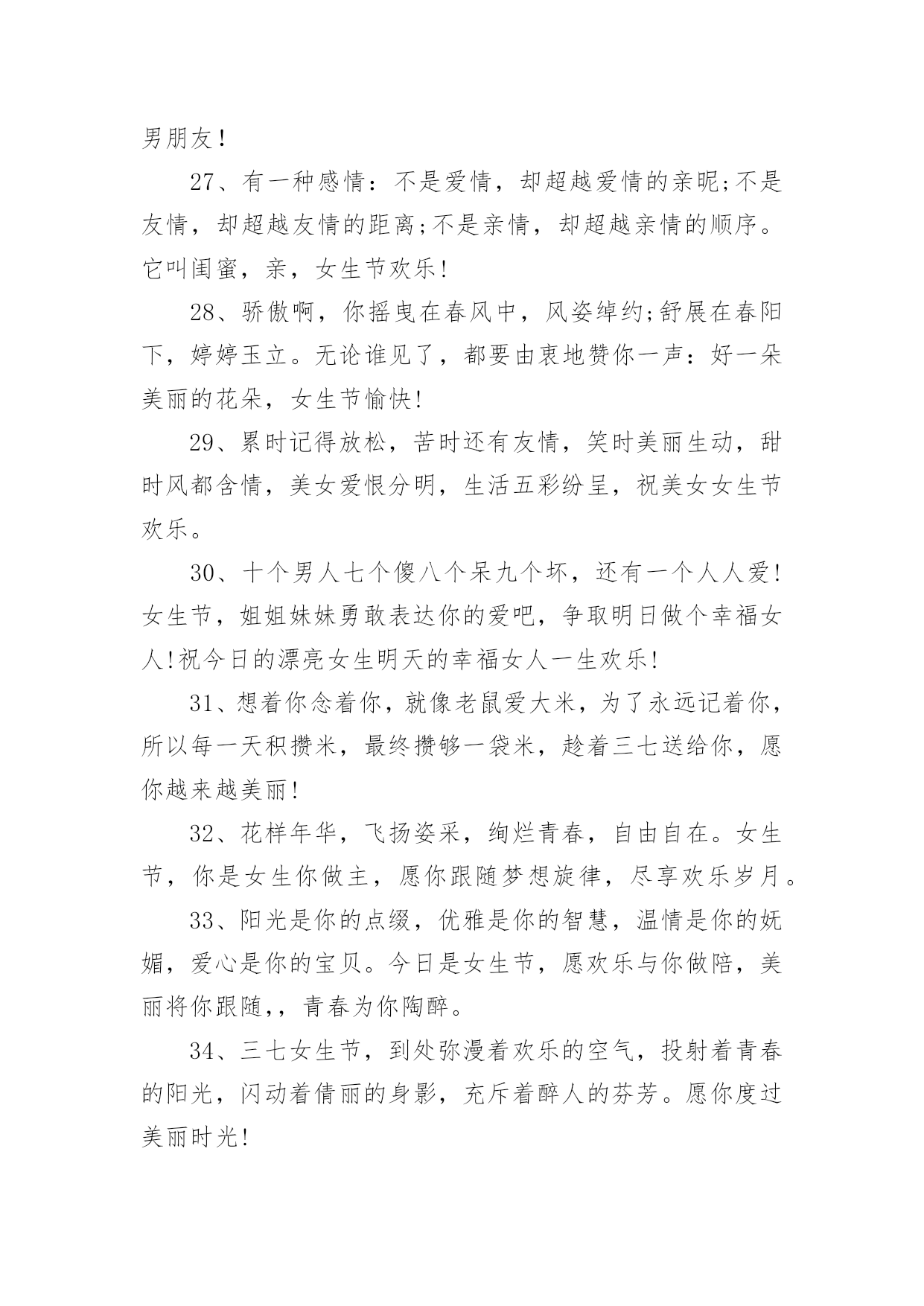 男朋友!

27、有一种感情：不是爱情，却超越爱情的亲昵;不是友情，却超越友情的距离;不是亲情，却超越亲情的顺序。它叫闺蜜，亲，女生节欢乐!

28、骄傲啊，你摇曳在春风中，风姿绰约;舒展在春阳下，婷婷玉立。无论谁见了，都要由衷地赞你一声：好一朵美丽的花朵，女生节愉快!

29、累时记得放松，苦时还有友情，笑时美丽生动，甜时风都含情，美女爱恨分明，生活五彩纷呈，祝美女女生节欢乐。

30、十个男人七个傻八个呆九个坏，还有一个人人爱!女生节，姐姐妹妹勇敢表达你的爱吧，争取明日做个幸福女人!祝今日的漂亮女生明天的幸福女人一生欢乐!

31、想着你念着你，就像老鼠爱大米，为了永远记着你，所以每一天积攒米，最终攒够一袋米，趁着三七送给你，愿你越来越美丽!

32、花样年华，飞扬姿采，绚烂青春，自由自在。女生节，你是女生你做主，愿你跟随梦想旋律，尽享欢乐岁月。

33、阳光是你的点缀，优雅是你的智慧，温情是你的妩媚，爱心是你的宝贝。今日是女生节，愿欢乐与你做陪，美丽将你跟随,，青春为你陶醉。

34、三七女生节，到处弥漫着欢乐的空气，投射着青春的阳光，闪动着倩丽的身影，充斥着醉人的芬芳。愿你度过美丽时光!